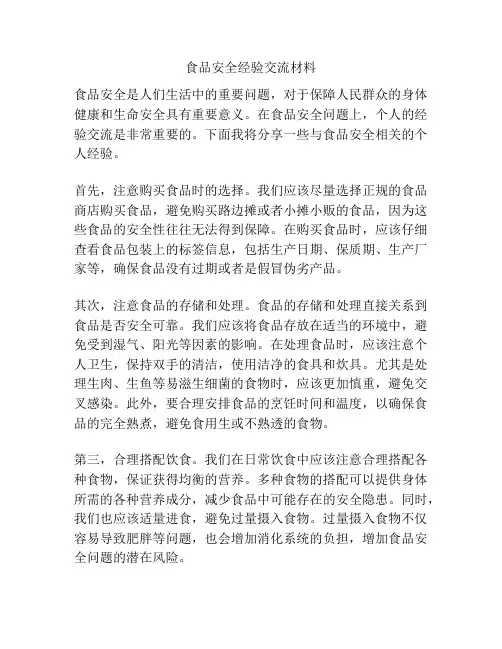 食品安全经验交流材料

食品安全是人们生活中的重要问题，对于保障人民群众的身体健康和生命安全具有重要意义。在食品安全问题上，个人的经验交流是非常重要的。下面我将分享一些与食品安全相关的个人经验。

首先，注意购买食品时的选择。我们应该尽量选择正规的食品商店购买食品，避免购买路边摊或者小摊小贩的食品，因为这些食品的安全性往往无法得到保障。在购买食品时，应该仔细查看食品包装上的标签信息，包括生产日期、保质期、生产厂家等，确保食品没有过期或者是假冒伪劣产品。

其次，注意食品的存储和处理。食品的存储和处理直接关系到食品是否安全可靠。我们应该将食品存放在适当的环境中，避免受到湿气、阳光等因素的影响。在处理食品时，应该注意个人卫生，保持双手的清洁，使用洁净的食具和炊具。尤其是处理生肉、生鱼等易滋生细菌的食物时，应该更加慎重，避免交叉感染。此外，要合理安排食品的烹饪时间和温度，以确保食品的完全熟煮，避免食用生或不熟透的食物。

第三，合理搭配饮食。我们在日常饮食中应该注意合理搭配各种食物，保证获得均衡的营养。多种食物的搭配可以提供身体所需的各种营养成分，减少食品中可能存在的安全隐患。同时，我们也应该适量进食，避免过量摄入食物。过量摄入食物不仅容易导致肥胖等问题，也会增加消化系统的负担，增加食品安全问题的潜在风险。